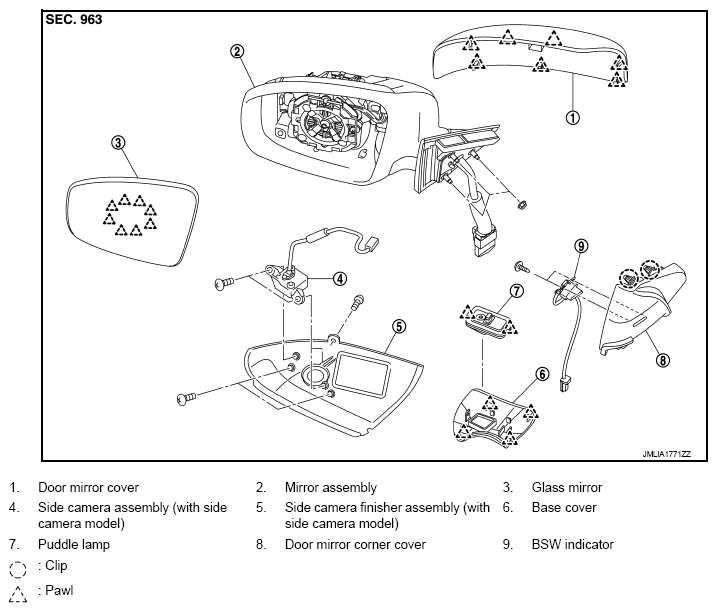 SEC. 963

2

1

3

4

9

7

5

8

6

JMLIA1771ZZ

1. Door mirror cover
2. Mirror assembly
3. Glass mirror
4. Side camera assembly (with side camera model)
5. Side camera finisher assembly (with side camera model)
6. Base cover
7. Puddle lamp
8. Door mirror corner cover
9. BSW indicator

: Clip

: Pawl